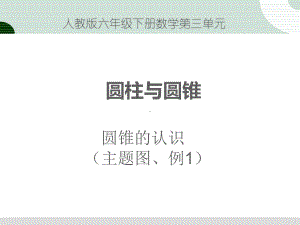 人教版六年级下册数学第三单元

圆柱与圆锥

圆锥的认识
（主题图、例1）